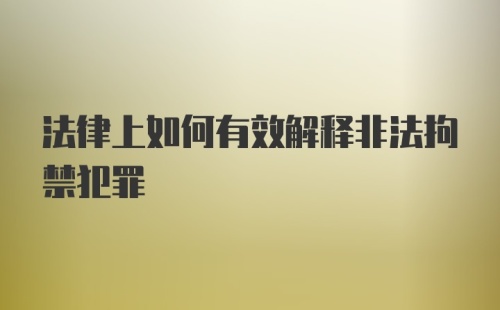 法律上如何有效解释非法拘禁犯罪